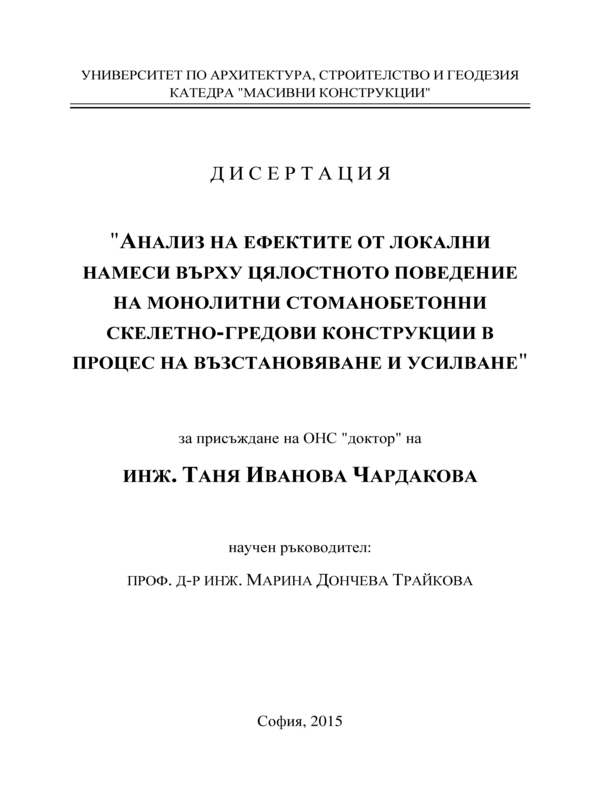 УНИВЕРСИТЕТ ПО АРХИТЕКТУРА, СТРОИТЕЛСТВО И ГЕОДЕЗИЯ
КАТЕДРА "МАСИВНИ КОНСТРУКЦИИ"

ДИСЕРТАЦИЯ

"АНАЛИЗ НА ЕФЕКТИТЕ ОТ ЛОКАЛНИ НАМЕСИ ВЪРХУ ЦЯЛОСТНОТО ПОВЕДЕНИЕ НА МОНОЛИТНИ СТОМАНОБЕТОННИ СКЕЛЕТНО-ГРЕДОВИ КОНСТРУКЦИИ В ПРОЦЕС НА ВЪЗСТАНОВЯВАНЕ И УСИЛВАНЕ"

за присъждане на ОНС "доктор" на

ИНЖ. ТАНЯ ИВАНОВА ЧАРДАКОВА

научен ръководител:

ПРОФ. Д-Р ИНЖ. МАРИНА ДОНЧЕВА ТРАЙКОВА

София, 2015